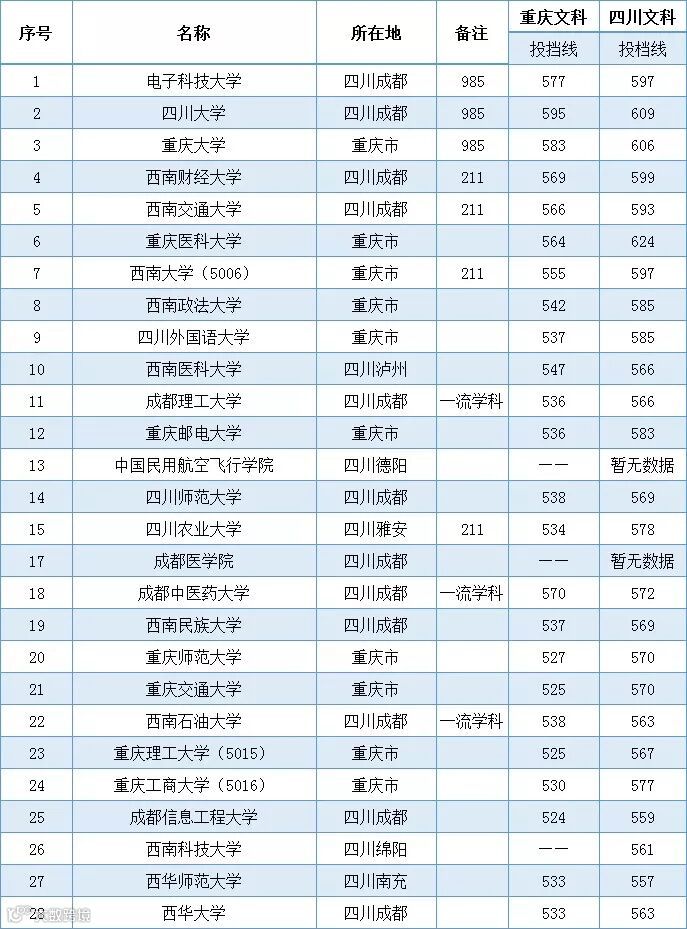 | 序号 | 名称 | 所在地 | 备注 | 重庆文科 | 四川文科 |
|---|---|---|---|---|---|
|  |  |  |  | 投档线 | 投档线 |
| 1 | 电子科技大学 | 四川成都 | 985 | 577 | 597 |
| 2 | 四川大学 | 四川成都 | 985 | 595 | 609 |
| 3 | 重庆大学 | 重庆市 | 985 | 583 | 606 |
| 4 | 西南财经大学 | 四川成都 | 211 | 569 | 599 |
| 5 | 西南交通大学 | 四川成都 | 211 | 566 | 593 |
| 6 | 重庆医科大学 | 重庆市 |  | 564 | 624 |
| 7 | 西南大学（5006） | 重庆市 | 211 | 555 | 597 |
| 8 | 西南政法大学 | 重庆市 |  | 542 | 585 |
| 9 | 四川外国语大学 | 重庆市 |  | 537 | 585 |
| 10 | 西南医科大学 | 四川泸州 |  | 547 | 566 |
| 11 | 成都理工大学 | 四川成都 | 一流学科 | 536 | 566 |
| 12 | 重庆邮电大学 | 重庆市 |  | 536 | 583 |
| 13 | 中国民用航空飞行学院 | 四川德阳 |  | —— | 暂无数据 |
| 14 | 四川师范大学 | 四川成都 |  | 538 | 569 |
| 15 | 四川农业大学 | 四川雅安 | 211 | 534 | 578 |
| 17 | 成都医学院 | 四川成都 |  | —— | 暂无数据 |
| 18 | 成都中医药大学 | 四川成都 | 一流学科 | 570 | 572 |
| 19 | 西南民族大学 | 四川成都 |  | 537 | 569 |
| 20 | 重庆师范大学 | 重庆市 |  | 527 | 570 |
| 21 | 重庆交通大学 | 重庆市 |  | 525 | 570 |
| 22 | 西南石油大学 | 四川成都 | 一流学科 | 538 | 563 |
| 23 | 重庆理工大学（5015） | 重庆市 |  | 525 | 567 |
| 24 | 重庆工商大学（5016） | 重庆市 |  | 530 | 577 |
| 25 | 成都信息工程大学 | 四川成都 |  | 524 | 559 |
| 26 | 西南科技大学 | 四川绵阳 |  | —— | 561 |
| 27 | 西华师范大学 | 四川南充 |  | 533 | 557 |
| 28 | 西华大学 | 四川成都 |  | 533 | 563 |